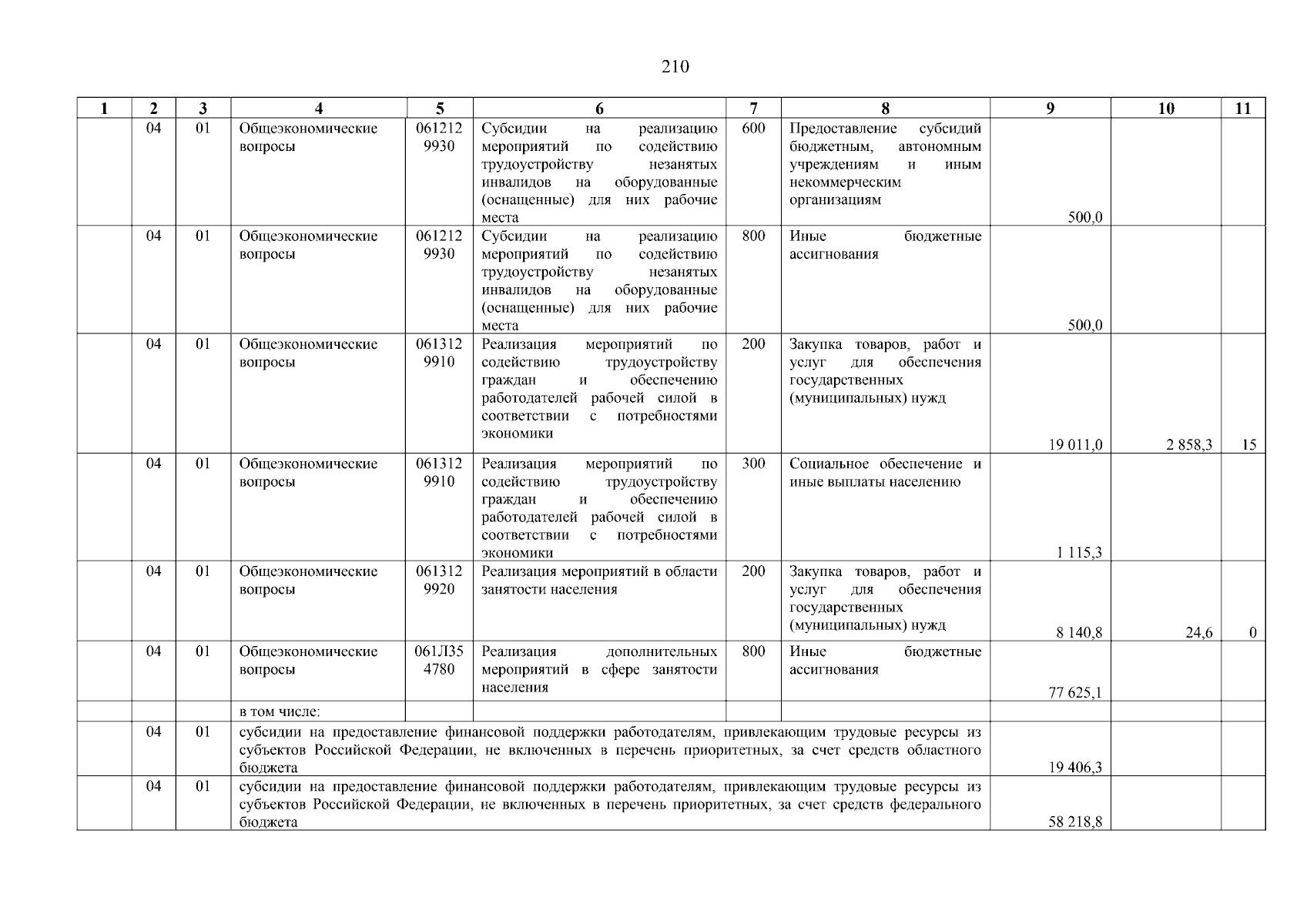 210

| 1 | 2 | 3 | 4 | 5 | 6 | 7 | 8 | 9 | 10 | 11 |
|---|---|---|---|---|---|---|---|---|---|---|
| | 04 | 01 | Общеэкономические вопросы | 061212 9930 | Субсидии на реализацию мероприятий по содействию трудоустройству незанятых инвалидов на оборудованные (оснащенные) для них рабочие места | 600 | Предоставление субсидий бюджетным, автономным учреждениям и иным некоммерческим организациям | 500,0 | | |
| | 04 | 01 | Общеэкономические вопросы | 061212 9930 | Субсидии на реализацию мероприятий по содействию трудоустройству незанятых инвалидов на оборудованные (оснащенные) для них рабочие места | 800 | Иные бюджетные ассигнования | 500,0 | | |
| | 04 | 01 | Общеэкономические вопросы | 061312 9910 | Реализация мероприятий по содействию трудоустройству граждан и обеспечению работодателей рабочей силой в соответствии с потребностями экономики | 200 | Закупка товаров, работ и услуг для обеспечения государственных (муниципальных) нужд | 19 011,0 | 2 858,3 | 15 |
| | 04 | 01 | Общеэкономические вопросы | 061312 9910 | Реализация мероприятий по содействию трудоустройству граждан и обеспечению работодателей рабочей силой в соответствии с потребностями экономики | 300 | Социальное обеспечение и иные выплаты населению | 1 115,3 | | |
| | 04 | 01 | Общеэкономические вопросы | 061312 9920 | Реализация мероприятий в области занятости населения | 200 | Закупка товаров, работ и услуг для обеспечения государственных (муниципальных) нужд | 8 140,8 | 24,6 | 0 |
| | 04 | 01 | Общеэкономические вопросы | 061Л35 4780 | Реализация дополнительных мероприятий в сфере занятости населения | 800 | Иные бюджетные ассигнования | 77 625,1 | | |
| | | | в том числе: | | | | | | | |
| | 04 | 01 | субсидии на предоставление финансовой поддержки работодателям, привлекающим трудовые ресурсы из субъектов Российской Федерации, не включенных в перечень приоритетных, за счет средств областного бюджета | | | | | 19 406,3 | | |
| | 04 | 01 | субсидии на предоставление финансовой поддержки работодателям, привлекающим трудовые ресурсы из субъектов Российской Федерации, не включенных в перечень приоритетных, за счет средств федерального бюджета | | | | | 58 218,8 | | |